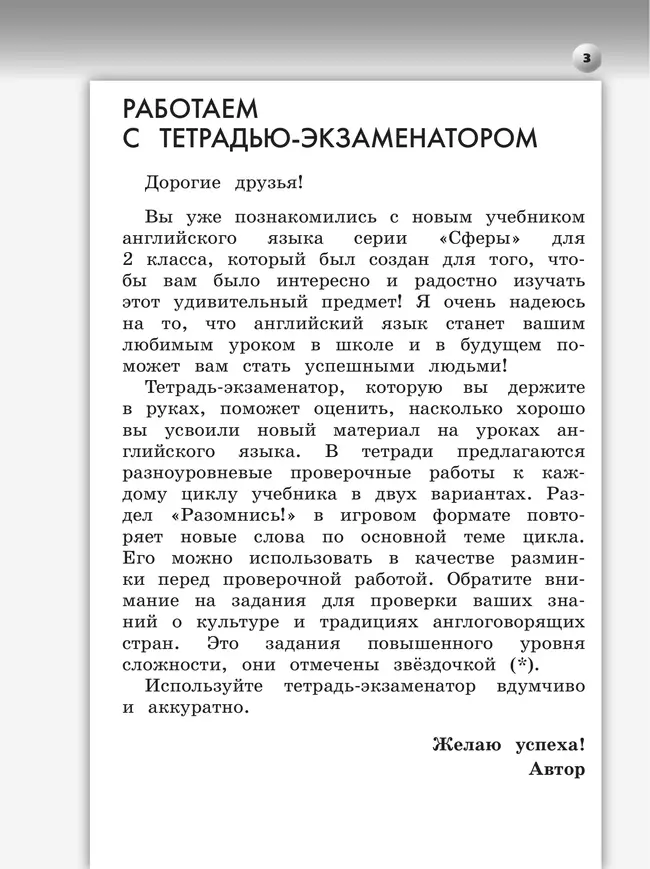 3

РАБОТАЕМ С ТЕТРАДЬЮ-ЭКЗАМЕНАТОРОМ

Дорогие друзья!

Вы уже познакомились с новым учебником английского языка серии «Сферы» для 2 класса, который был создан для того, чтобы вам было интересно и радостно изучать этот удивительный предмет! Я очень надеюсь на то, что английский язык станет вашим любимым уроком в школе и в будущем поможет вам стать успешными людьми!

Тетрадь-экзаменатор, которую вы держите в руках, поможет оценить, насколько хорошо вы усвоили новый материал на уроках английского языка. В тетради предлагаются разноуровневые проверочные работы к каждому циклу учебника в двух вариантах. Раздел «Разомнись!» в игровом формате повторяет новые слова по основной теме цикла. Его можно использовать в качестве разминки перед проверочной работой. Обратите внимание на задания для проверки ваших знаний о культуре и традициях англоговорящих стран. Это задания повышенного уровня сложности, они отмечены звёздочкой (*).

Используйте тетрадь-экзаменатор вдумчиво и аккуратно.

Желаю успеха!
Автор